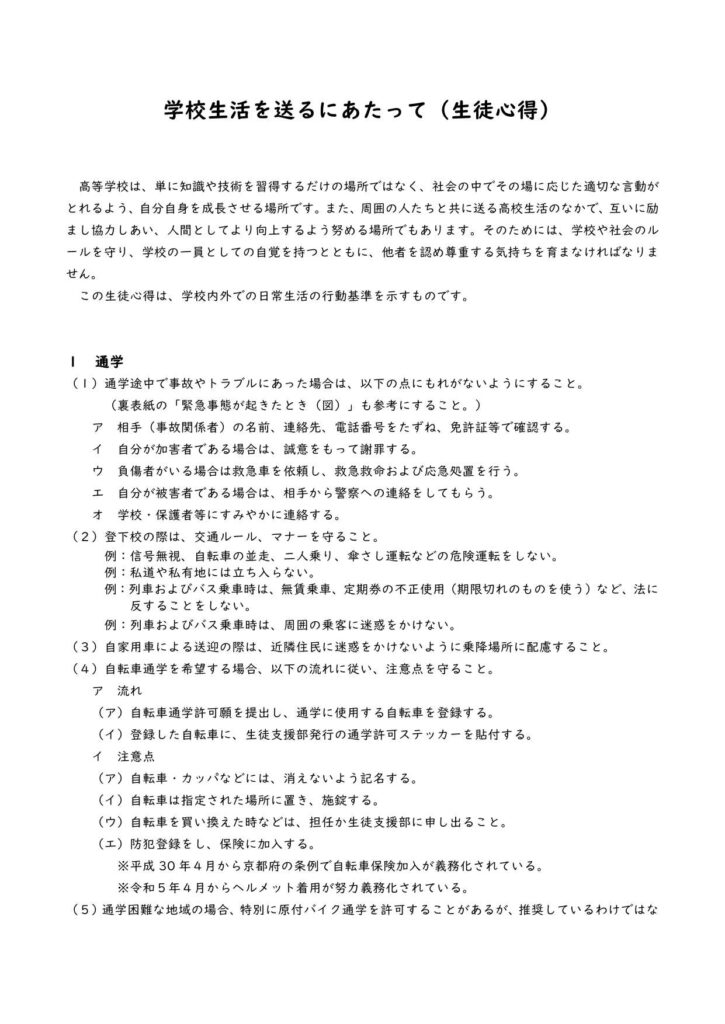 学校生活を送るにあたって（生徒心得）

高等学校は、単に知識や技術を習得するだけの場所ではなく、社会の中でその場に応じた適切な言動がとれるよう、自分自身を成長させる場所です。また、周囲の人たちと共に送る高校生活のなかで、互いに励まし協力しあい、人間としてより向上するよう努める場所でもあります。そのためには、学校や社会のルールを守り、学校の一員としての自覚を持つとともに、他者を認め尊重する気持ちを育まなければなりません。

この生徒心得は、学校内外での日常生活の行動基準を示すものです。

１　通学

（１）通学途中で事故やトラブルにあった場合は、以下の点にもれがないようにすること。

（裏表紙の「緊急事態が起きたとき（図）」も参考にすること。）

ア　相手（事故関係者）の名前、連絡先、電話番号をたずね、免許証等で確認する。

イ　自分が加害者である場合は、誠意をもって謝罪する。

ウ　負傷者がいる場合は救急車を依頼し、救急救命および応急処置を行う。

エ　自分が被害者である場合は、相手から警察への連絡をしてもらう。

オ　学校・保護者等にすみやかに連絡する。

（２）登下校の際は、交通ルール、マナーを守ること。

例：信号無視、自転車の並走、二人乗り、傘さし運転などの危険運転をしない。

例：私道や私有地には立ち入らない。

例：列車およびバス乗車時は、無賃乗車、定期券の不正使用（期限切れのものを使う）など、法に反することをしない。

例：列車およびバス乗車時は、周囲の乗客に迷惑をかけない。

（３）自家用車による送迎の際は、近隣住民に迷惑をかけないように乗降場所に配慮すること。

（４）自転車通学を希望する場合、以下の流れに従い、注意点を守ること。

ア　流れ

（ア）自転車通学許可願を提出し、通学に使用する自転車を登録する。

（イ）登録した自転車に、生徒支援部発行の通学許可ステッカーを貼付する。

イ　注意点

（ア）自転車・カッパなどには、消えないよう記名する。

（イ）自転車は指定された場所に置き、施錠する。

（ウ）自転車を買い換えた時などは、担任か生徒支援部に申し出ること。

（エ）防犯登録をし、保険に加入する。

※平成３０年４月から京都府の条例で自転車保険加入が義務化されている。

※令和５年４月からヘルメット着用が努力義務化されている。

（５）通学困難な地域の場合、特別に原付バイク通学を許可することがあるが、推奨しているわけではな